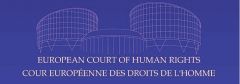 EUROPEAN COURT OF HUMAN RIGHTS
COUR EUROPÉENNE DES DROITS DE L'HOMME